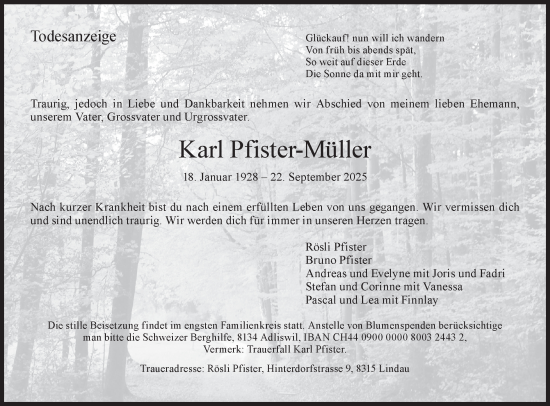 Todesanzeige

Glückauf! nun will ich wandern
Von früh bis abends spät,
So weit auf dieser Erde
Die Sonne da mit mir geht.

Traurig, jedoch in Liebe und Dankbarkeit nehmen wir Abschied von meinem lieben Ehemann, unserem Vater, Grossvater und Urgrossvater.

Karl Pfister-Müller

18. Januar 1928 – 22. September 2025

Nach kurzer Krankheit bist du nach einem erfüllten Leben von uns gegangen. Wir vermissen dich und sind unendlich traurig. Wir werden dich für immer in unseren Herzen tragen.

Rösli Pfister
Bruno Pfister
Andreas und Evelyne mit Joris und Fadri
Stefan und Corinne mit Vanessa
Pascal und Lea mit Finnlay

Die stille Beisetzung findet im engsten Familienkreis statt. Anstelle von Blumenspenden berücksichtige man bitte die Schweizer Berghilfe, 8134 Adliswil, IBAN CH44 0900 0000 8003 2443 2, Vermerk: Trauerfall Karl Pfister.

Traueradresse: Rösli Pfister, Hinterdorfstrasse 9, 8315 Lindau